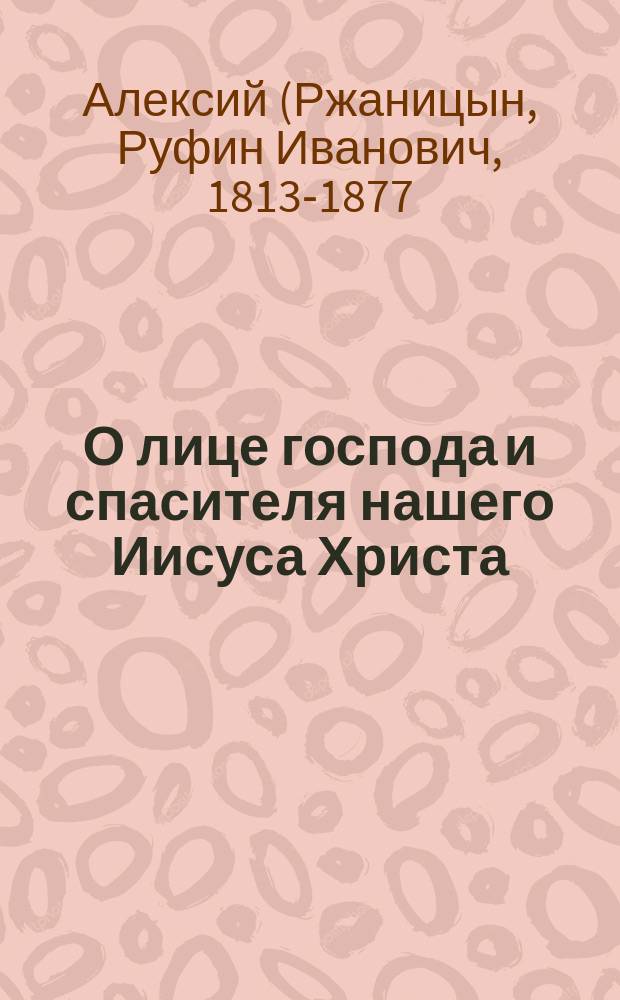 Алексий (Ржаницын, Руфин Иванович, 1813-1877

О лице господа и спасителя нашего Иисуса Христа